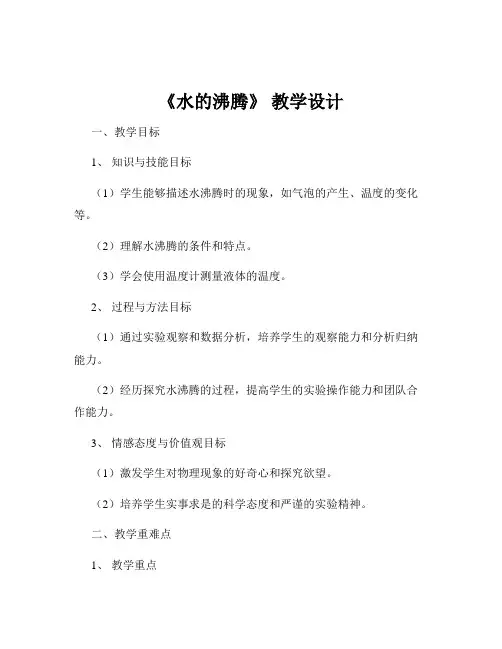 《水的沸腾》 教学设计

一、教学目标

1、 知识与技能目标

（1）学生能够描述水沸腾时的现象，如气泡的产生、温度的变化等。

（2）理解水沸腾的条件和特点。

（3）学会使用温度计测量液体的温度。

2、 过程与方法目标

（1）通过实验观察和数据分析，培养学生的观察能力和分析归纳能力。

（2）经历探究水沸腾的过程，提高学生的实验操作能力和团队合作能力。

3、 情感态度与价值观目标

（1）激发学生对物理现象的好奇心和探究欲望。

（2）培养学生实事求是的科学态度和严谨的实验精神。

二、教学重难点

1、 教学重点